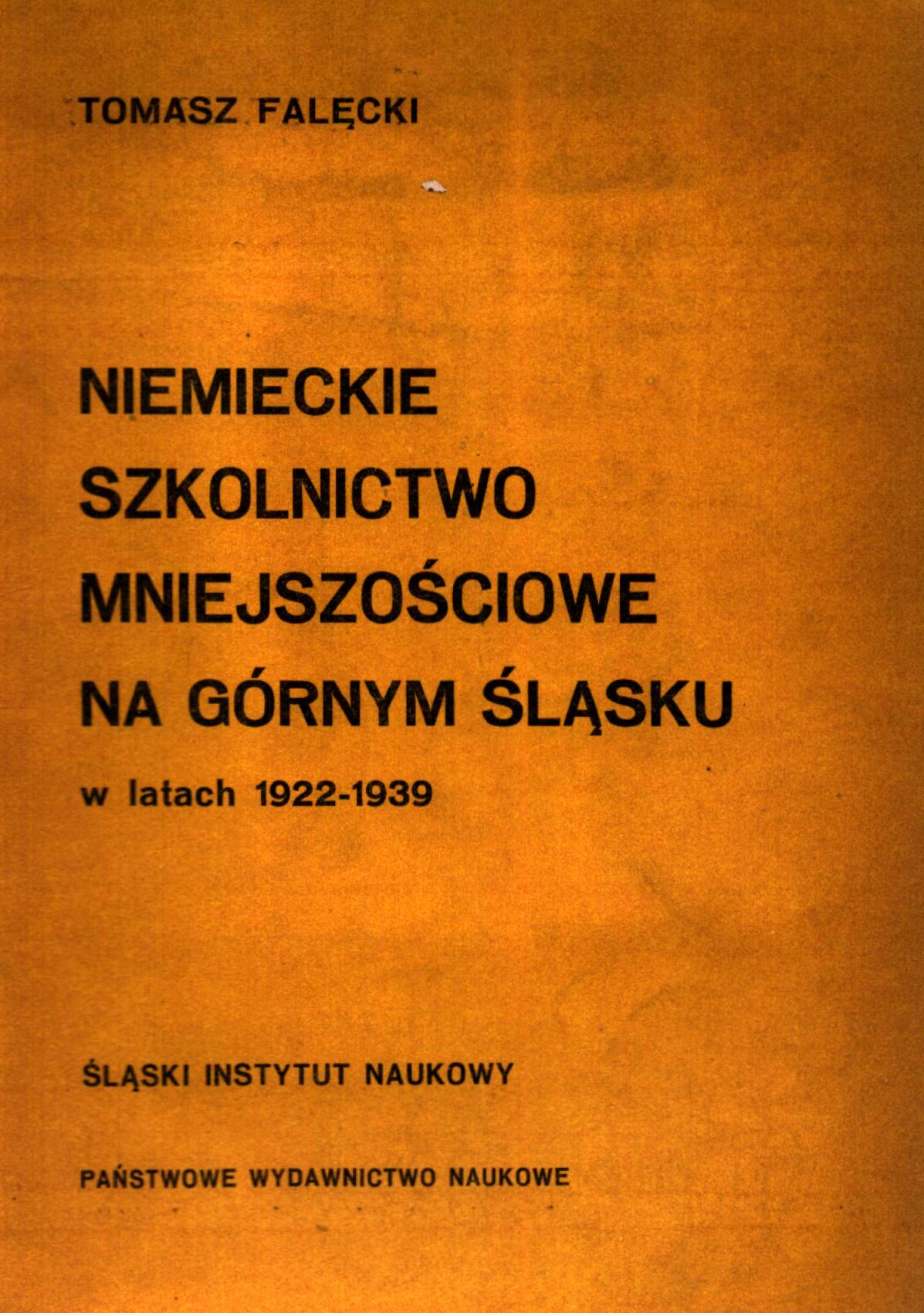 TOMASZ FALĘCKI

NIEMIECKIE
SZKOLNICTWO
MNIEJSZOŚCIOWE
NA GÓRNYM ŚLĄSKU

w latach 1922-1939

ŚLĄSKI INSTYTUT NAUKOWY

PAŃSTWOWE WYDAWNICTWO NAUKOWE